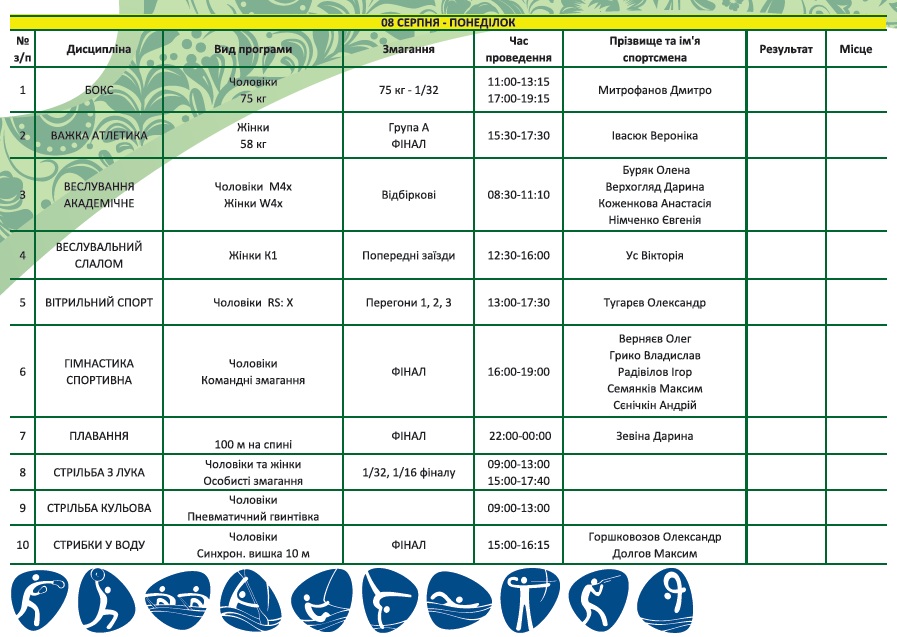 08 СЕРПНЯ - ПОНЕДІЛОК

| № з/п | Дисципліна | Вид програми | Змагання | Час проведення | Прізвище та ім'я спортсмена | Результат | Місце |
|---|---|---|---|---|---|---|---|
| 1 | БОКС | Чоловіки 75 кг | 75 кг - 1/32 | 11:00-13:15 17:00-19:15 | Митрофанов Дмитро | | |
| 2 | ВАЖКА АТЛЕТИКА | Жінки 58 кг | Група А ФІНАЛ | 15:30-17:30 | Івасюк Вероніка | | |
| 3 | ВЕСЛУВАННЯ АКАДЕМІЧНЕ | Чоловіки M4x Жінки W4x | Відбіркові | 08:30-11:10 | Буряк Олена Верхогляд Дарина Коженкова Анастасія Німченко Євгенія | | |
| 4 | ВЕСЛУВАЛЬНИЙ СЛАЛОМ | Жінки К1 | Попередні заїзди | 12:30-16:00 | Ус Вікторія | | |
| 5 | ВІТРИЛЬНИЙ СПОРТ | Чоловіки RS: X | Перегони 1, 2, 3 | 13:00-17:30 | Тугарєв Олександр | | |
| 6 | ГІМНАСТИКА СПОРТИВНА | Чоловіки Командні змагання | ФІНАЛ | 16:00-19:00 | Верняєв Олег Грико Владислав Радівілов Ігор Семянків Максим Сєнічкін Андрій | | |
| 7 | ПЛАВАННЯ | 100 м на спині | ФІНАЛ | 22:00-00:00 | Зевіна Дарина | | |
| 8 | СТРІЛЬБА З ЛУКА | Чоловіки та жінки Особисті змагання | 1/32, 1/16 фіналу | 09:00-13:00 15:00-17:40 | | | |
| 9 | СТРІЛЬБА КУЛЬОВА | Чоловіки Пневматичний гвинтівка | | 09:00-13:00 | | | |
| 10 | СТРИБКИ У ВОДУ | Чоловіки Синхрон. вишка 10 м | ФІНАЛ | 15:00-16:15 | Горшковозов Олександр Долгов Максим | | |